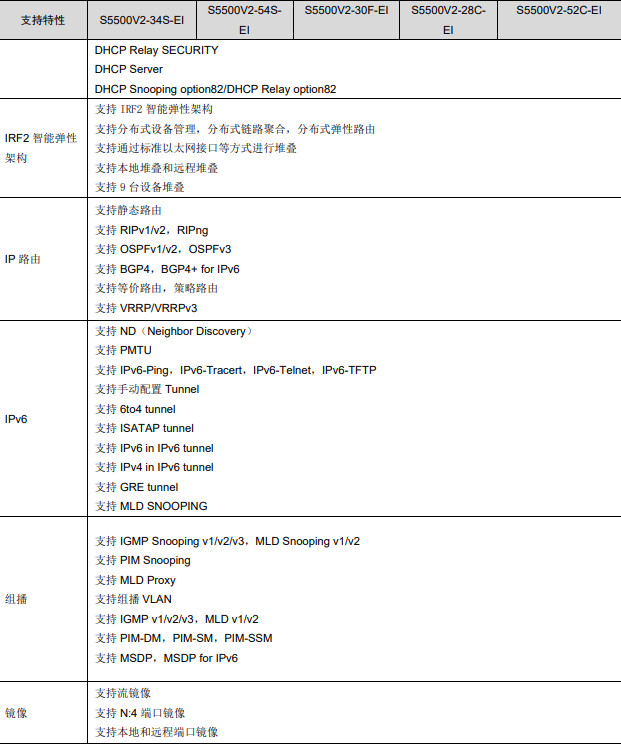 | 支持特性 | S5500V2-34S-EI | S5500V2-54S-EI | S5500V2-30F-EI | S5500V2-28C-EI | S5500V2-52C-EI |
|---|---|---|---|---|---|
| | DHCP Relay SECURITY<br>DHCP Server<br>DHCP Snooping option82/DHCP Relay option82 | | | | |
| IRF2 智能弹性架构 | 支持 IRF2 智能弹性架构<br>支持分布式设备管理，分布式链路聚合，分布式弹性路由<br>支持通过标准以太网接口等方式进行堆叠<br>支持本地堆叠和远程堆叠<br>支持 9 台设备堆叠 | | | | |
| IP 路由 | 支持静态路由<br>支持 RIPv1/v2，RIPng<br>支持 OSPFv1/v2，OSPFv3<br>支持 BGP4，BGP4+ for IPv6<br>支持等价路由，策略路由<br>支持 VRRP/VRRPv3 | | | | |
| IPv6 | 支持 ND（Neighbor Discovery）<br>支持 PMTU<br>支持 IPv6-Ping，IPv6-Tracert，IPv6-Telnet，IPv6-TFTP<br>支持手动配置 Tunnel<br>支持 6to4 tunnel<br>支持 ISATAP tunnel<br>支持 IPv6 in IPv6 tunnel<br>支持 IPv4 in IPv6 tunnel<br>支持 GRE tunnel<br>支持 MLD SNOOPING | | | | |
| 组播 | 支持 IGMP Snooping v1/v2/v3，MLD Snooping v1/v2<br>支持 PIM Snooping<br>支持 MLD Proxy<br>支持组播 VLAN<br>支持 IGMP v1/v2/v3，MLD v1/v2<br>支持 PIM-DM，PIM-SM，PIM-SSM<br>支持 MSDP，MSDP for IPv6 | | | | |
| 镜像 | 支持流镜像<br>支持 N:4 端口镜像<br>支持本地和远程端口镜像 | | | | |